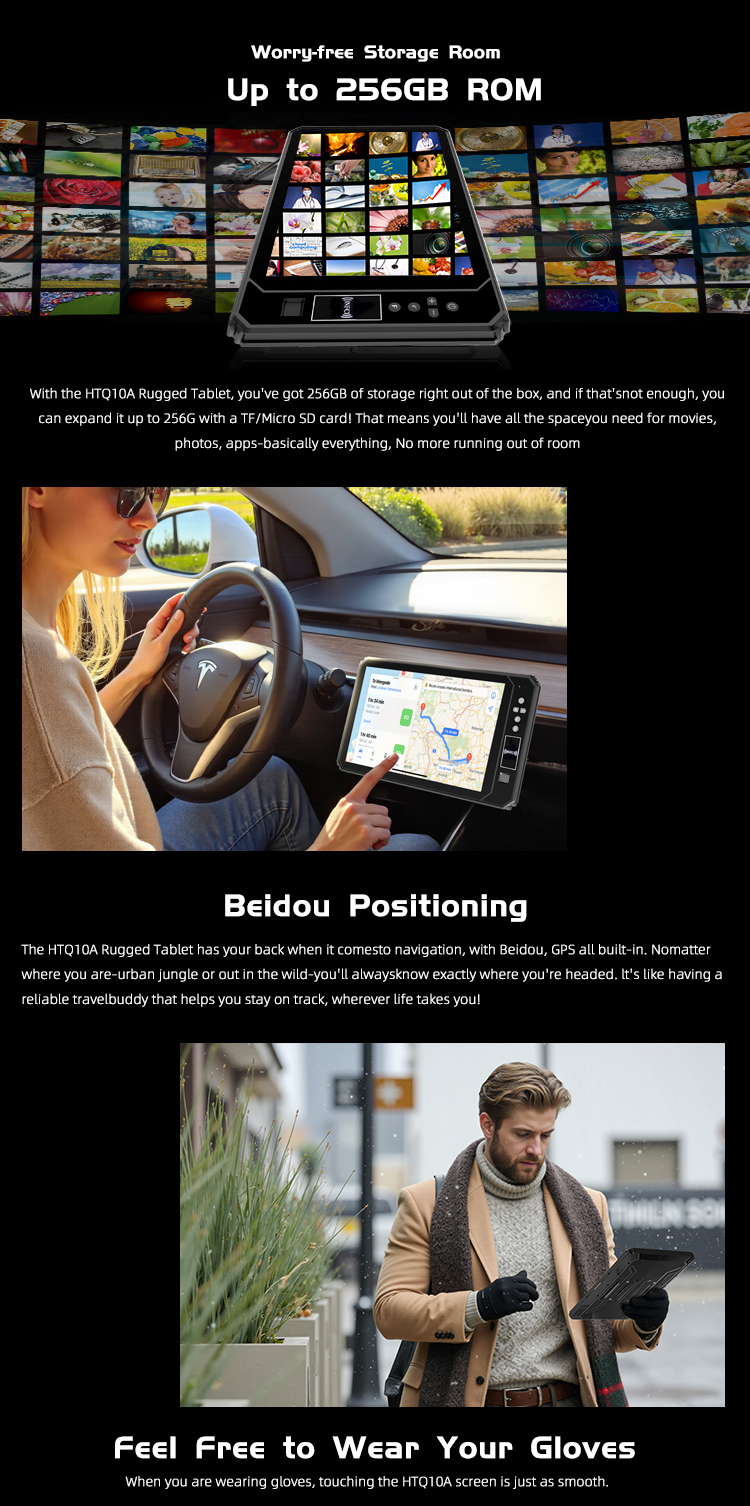 Worry-free Storage Room

Up to 256GB ROM

With the HTQ10A Rugged Tablet, you've got 256GB of storage right out of the box, and if that'snot enough, you can expand it up to 256G with a TF/Micro SD card! That means you'll have all the spaceyou need for movies, photos, apps-basically everything, No more running out of room

Beidou Positioning

The HTQ10A Rugged Tablet has your back when it comesto navigation, with Beidou, GPS all built-in. Nomatter where you are-urban jungle or out in the wild-you'll alwaysknow exactly where you're headed. It's like having a reliable travelbuddy that helps you stay on track, wherever life takes you!

Feel Free to Wear Your Gloves

When you are wearing gloves, touching the HTQ10A screen is just as smooth.